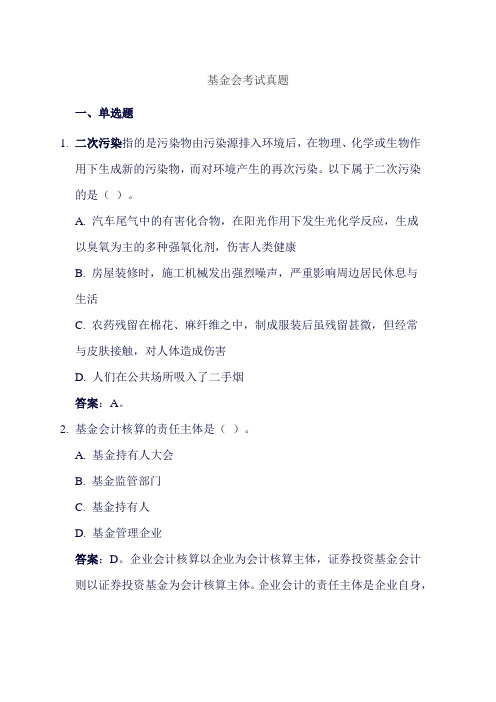 基金会考试真题

一、单选题

1. 二次污染指的是污染物由污染源排入环境后，在物理、化学或生物作用下生成新的污染物，而对环境产生的再次污染。以下属于二次污染的是（ ）。

A. 汽车尾气中的有害化合物，在阳光作用下发生光化学反应，生成以臭氧为主的多种强氧化剂，伤害人类健康

B. 房屋装修时，施工机械发出强烈噪声，严重影响周边居民休息与生活

C. 农药残留在棉花、麻纤维之中，制成服装后虽残留甚微，但经常与皮肤接触，对人体造成伤害

D. 人们在公共场所吸入了二手烟

答案：A。

2. 基金会计核算的责任主体是（ ）。

A. 基金持有人大会

B. 基金监管部门

C. 基金持有人

D. 基金管理企业

答案：D。企业会计核算以企业为会计核算主体，证券投资基金会计则以证券投资基金为会计核算主体。企业会计的责任主体是企业自身，